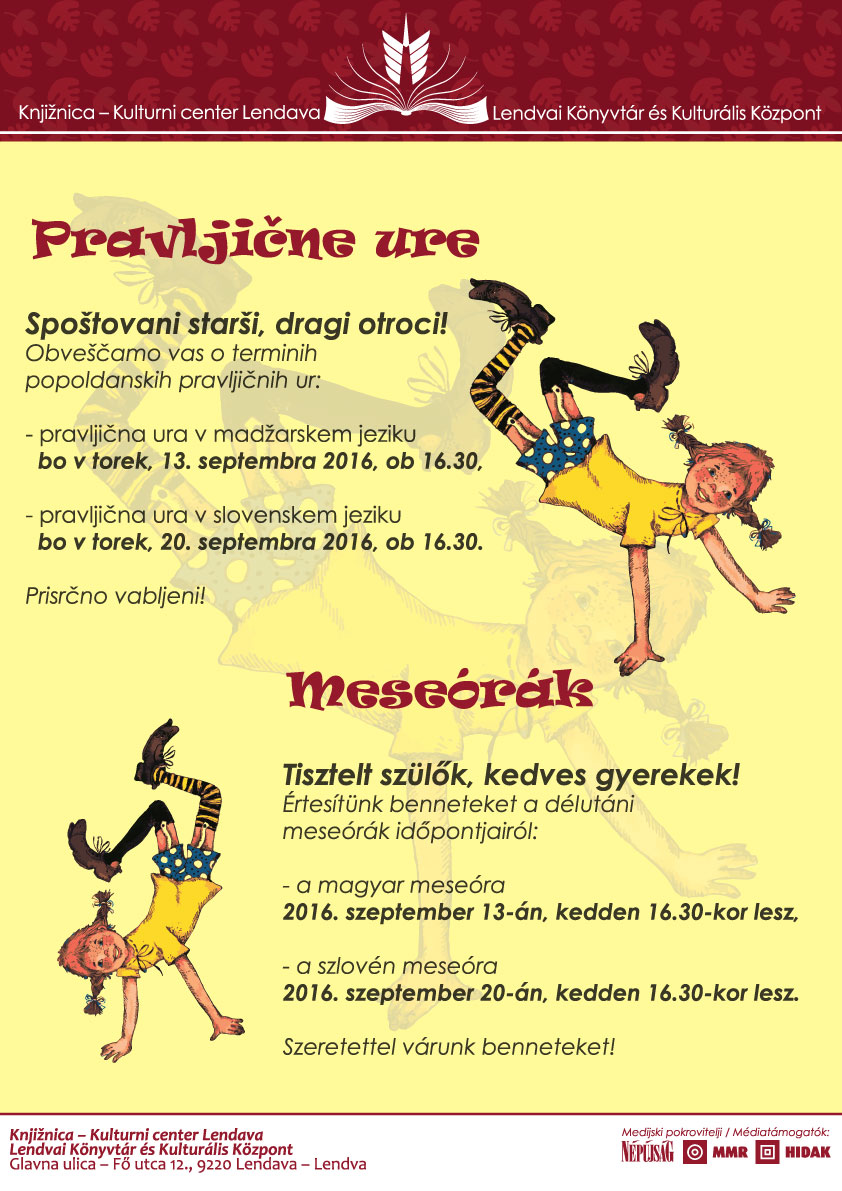 Knjižnica – Kulturni center Lendava
Lendvai Könyvtár és Kulturális Központ

Pravljične ure

Spoštovani starši, dragi otroci!
Obveščamo vas o terminih popoldanskih pravljičnih ur:

- pravljična ura v madžarskem jeziku
bo v torek, 13. septembra 2016, ob 16.30,

- pravljična ura v slovenskem jeziku
bo v torek, 20. septembra 2016, ob 16.30.

Prisrčno vabljeni!

Meseórák

Tisztelt szülők, kedves gyerekek!
Értesítünk benneteket a délutáni meseórák időpontjairól:

- a magyar meseóra
2016. szeptember 13-án, kedden 16.30-kor lesz,

- a szlovén meseóra
2016. szeptember 20-án, kedden 16.30-kor lesz.

Szeretettel várunk benneteket!

Knjižnica – Kulturni center Lendava
Lendvai Könyvtár és Kulturális Központ
Glavna ulica – Fő utca 12., 9220 Lendava – Lendva

Medijski pokrovitelji / Médiatámogatók:
NÉPÚJSÁG MMR HIDAK